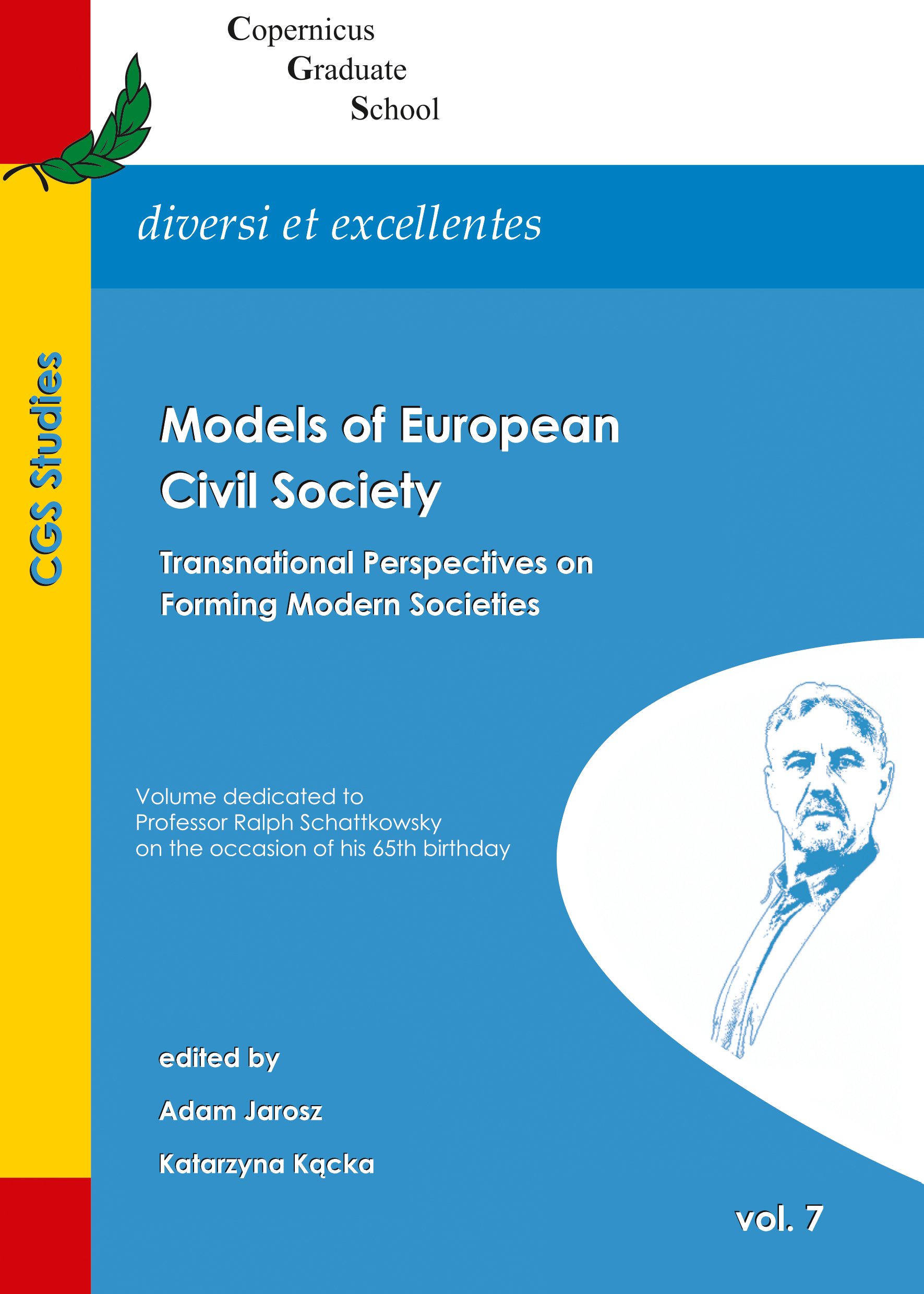 Copernicus
Graduate
School

diversi et excellentes

CGS Studies

Models of European Civil Society

Transnational Perspectives on Forming Modern Societies

Volume dedicated to
Professor Ralph Schattkowsky
on the occasion of his 65th birthday

edited by

Adam Jarosz

Katarzyna Kącka

vol. 7